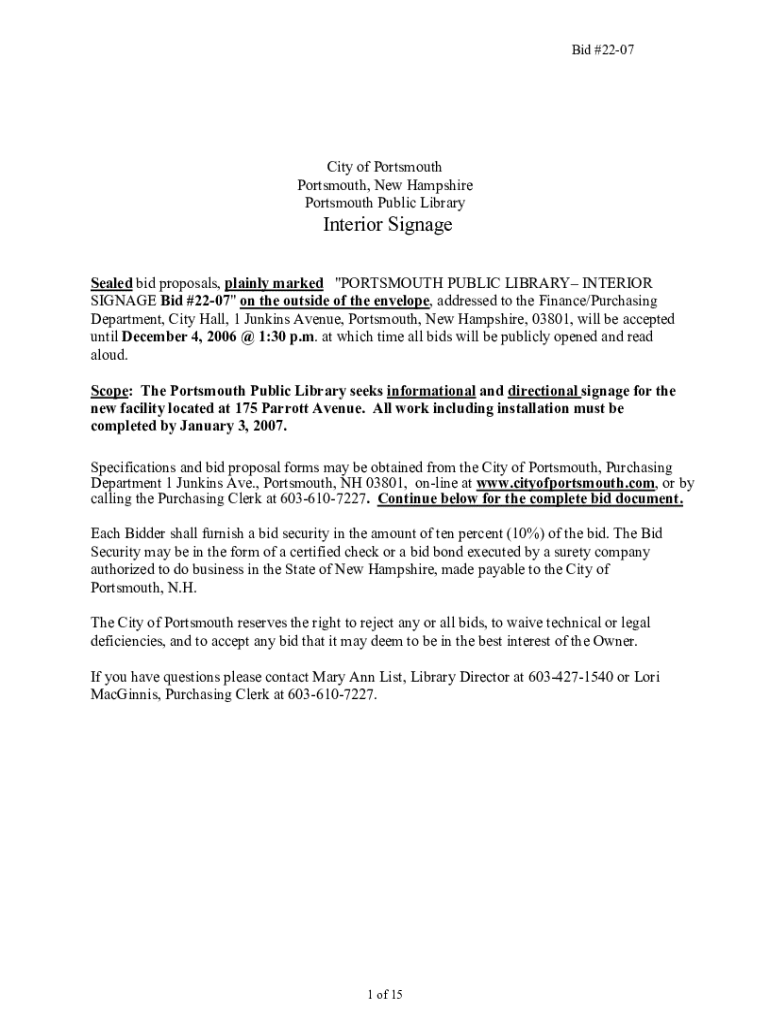 Bid #22-07

City of Portsmouth
Portsmouth, New Hampshire
Portsmouth Public Library
Interior Signage

Sealed bid proposals, plainly marked "PORTSMOUTH PUBLIC LIBRARY– INTERIOR SIGNAGE Bid #22-07" on the outside of the envelope, addressed to the Finance/Purchasing Department, City Hall, 1 Junkins Avenue, Portsmouth, New Hampshire, 03801, will be accepted until December 4, 2006 @ 1:30 p.m. at which time all bids will be publicly opened and read aloud.

Scope: The Portsmouth Public Library seeks informational and directional signage for the new facility located at 175 Parrott Avenue. All work including installation must be completed by January 3, 2007.

Specifications and bid proposal forms may be obtained from the City of Portsmouth, Purchasing Department 1 Junkins Ave., Portsmouth, NH 03801, on-line at www.cityofportsmouth.com, or by calling the Purchasing Clerk at 603-610-7227. Continue below for the complete bid document.

Each Bidder shall furnish a bid security in the amount of ten percent (10%) of the bid. The Bid Security may be in the form of a certified check or a bid bond executed by a surety company authorized to do business in the State of New Hampshire, made payable to the City of Portsmouth, N.H.

The City of Portsmouth reserves the right to reject any or all bids, to waive technical or legal deficiencies, and to accept any bid that it may deem to be in the best interest of the Owner.

If you have questions please contact Mary Ann List, Library Director at 603-427-1540 or Lori MacGinnis, Purchasing Clerk at 603-610-7227.

1 of 15